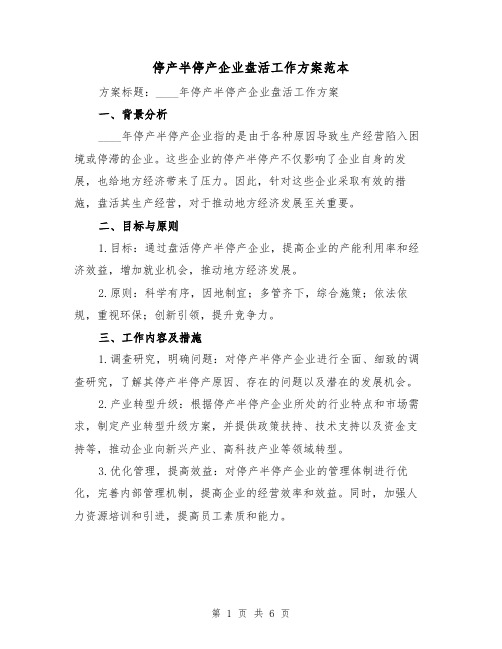 停产半停产企业盘活工作方案范本

方案标题：____年停产半停产企业盘活工作方案

一、背景分析

____年停产半停产企业指的是由于各种原因导致生产经营陷入困境或停滞的企业。这些企业的停产半停产不仅影响了企业自身的发展，也给地方经济带来了压力。因此，针对这些企业采取有效的措施，盘活其生产经营，对于推动地方经济发展至关重要。

二、目标与原则

1.目标：通过盘活停产半停产企业，提高企业的产能利用率和经济效益，增加就业机会，推动地方经济发展。

2.原则：科学有序，因地制宜；多管齐下，综合施策；依法依规，重视环保；创新引领，提升竞争力。

三、工作内容及措施

1.调查研究，明确问题：对停产半停产企业进行全面、细致的调查研究，了解其停产半停产原因、存在的问题以及潜在的发展机会。

2.产业转型升级：根据停产半停产企业所处的行业特点和市场需求，制定产业转型升级方案，并提供政策扶持、技术支持以及资金支持等，推动企业向新兴产业、高科技产业等领域转型。

3.优化管理，提高效益：对停产半停产企业的管理体制进行优化，完善内部管理机制，提高企业的经营效率和效益。同时，加强人力资源培训和引进，提高员工素质和能力。

第 1 页 共 6 页